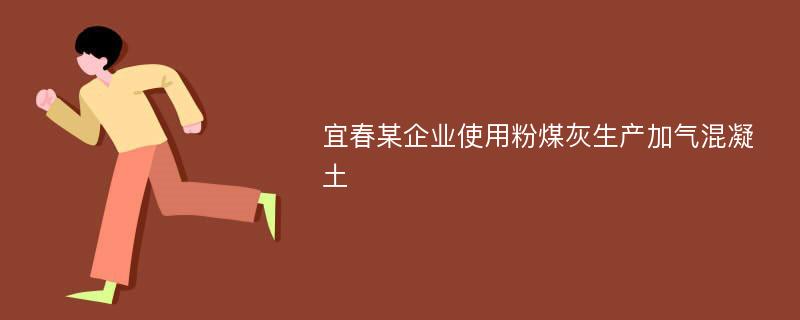 宜春某企业使用粉煤灰生产加气混凝土